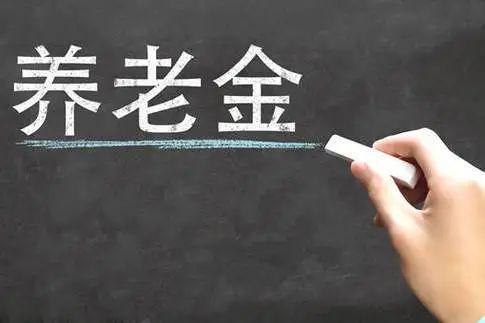 养老金